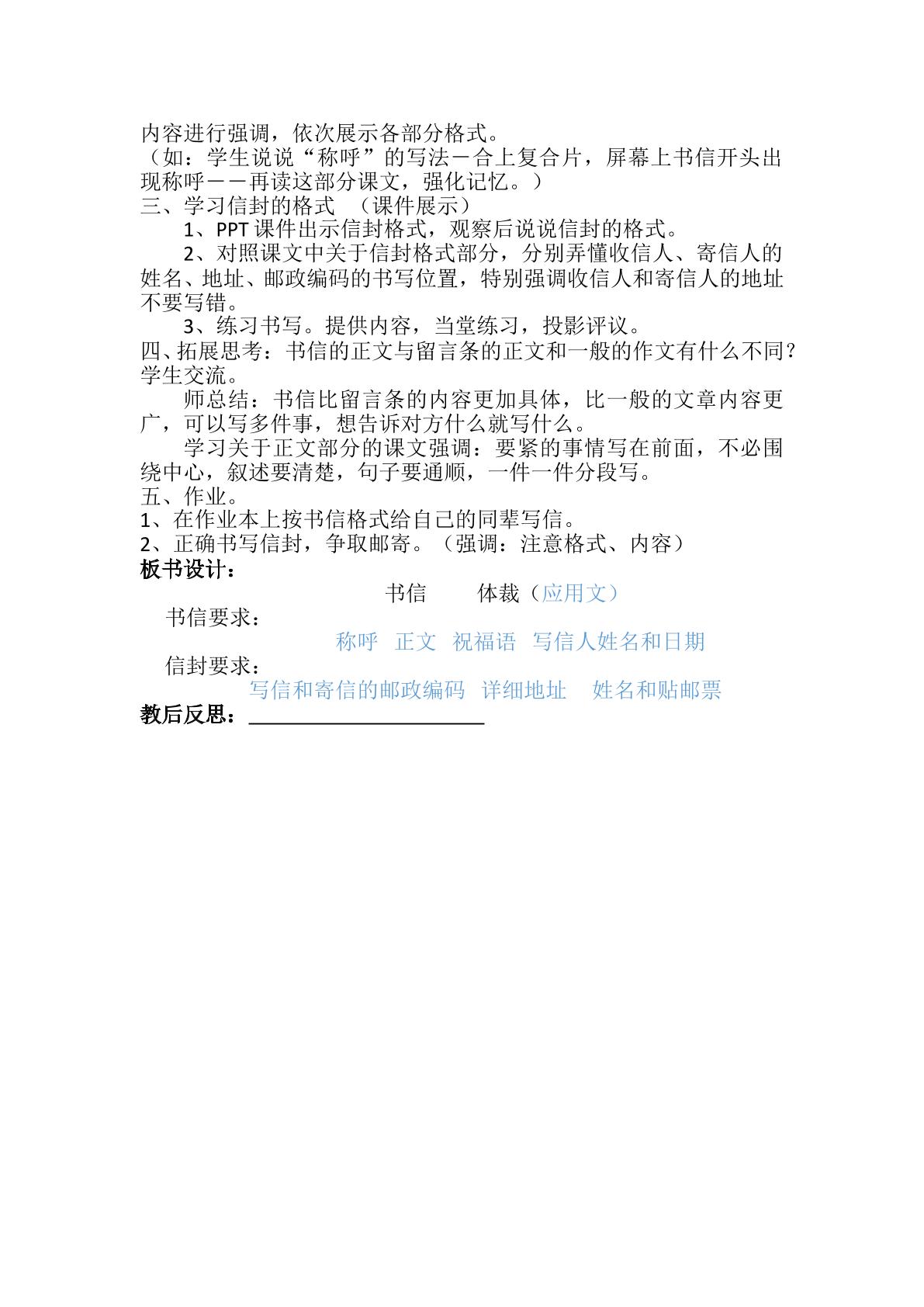 内容进行强调，依次展示各部分格式。

（如：学生说说“称呼”的写法－合上复合片，屏幕上书信开头出现称呼－－再读这部分课文，强化记忆。）

三、学习信封的格式 （课件展示）

1、PPT课件出示信封格式，观察后说说信封的格式。

2、对照课文中关于信封格式部分，分别弄懂收信人、寄信人的姓名、地址、邮政编码的书写位置，特别强调收信人和寄信人的地址不要写错。

3、练习书写。提供内容，当堂练习，投影评议。

四、拓展思考：书信的正文与留言条的正文和一般的作文有什么不同？学生交流。

师总结：书信比留言条的内容更加具体，比一般的文章内容更广，可以写多件事，想告诉对方什么就写什么。

学习关于正文部分的课文强调：要紧的事情写在前面，不必围绕中心，叙述要清楚，句子要通顺，一件一件分段写。

五、作业。

1、在作业本上按书信格式给自己的同辈写信。

2、正确书写信封，争取邮寄。（强调：注意格式、内容）

板书设计：

书信 体裁（应用文）

书信要求：

称呼 正文 祝福语 写信人姓名和日期

信封要求：

写信和寄信的邮政编码 详细地址 姓名和贴邮票

教后反思：____